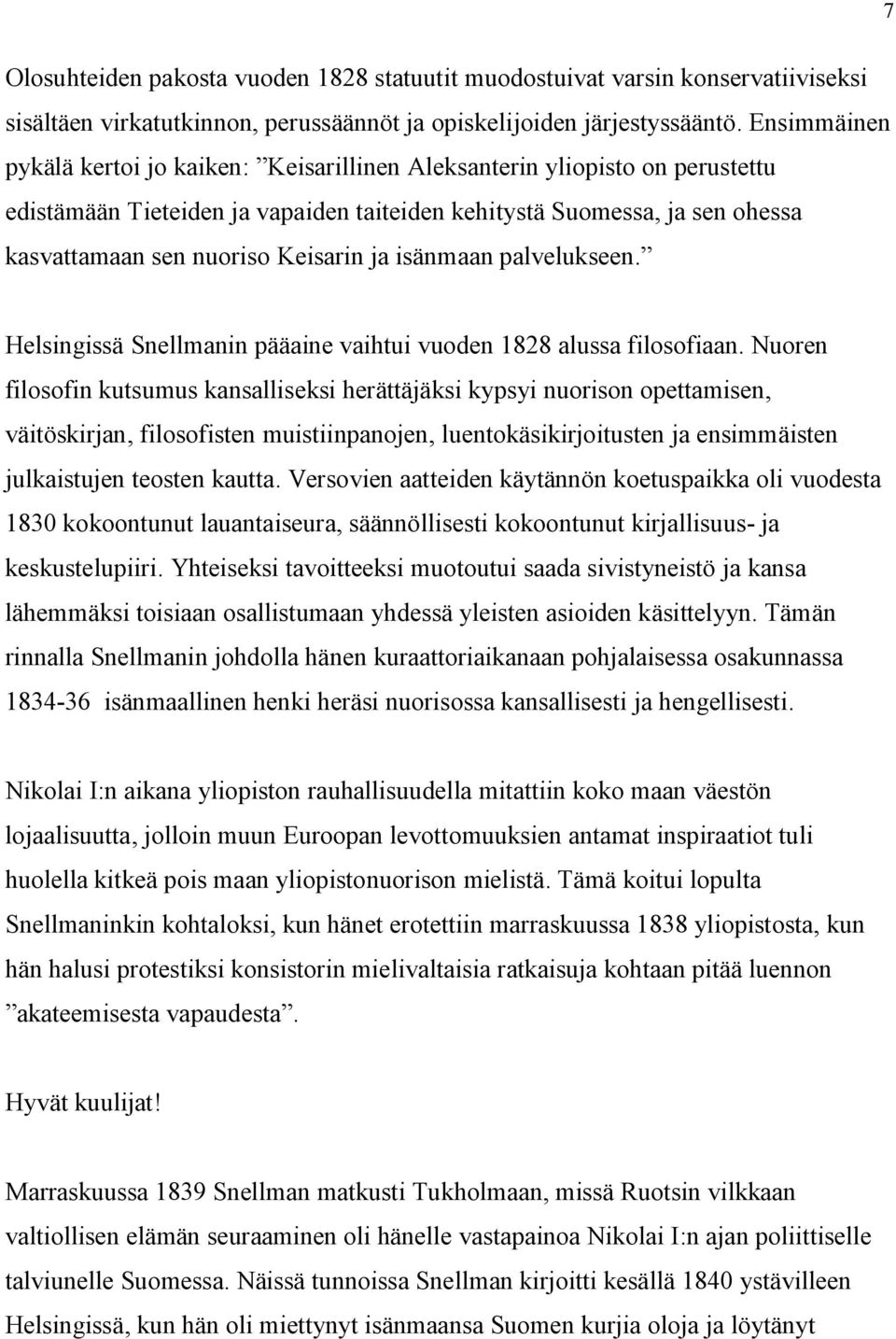 7

Olosuhteiden pakosta vuoden 1828 statuutit muodostuivat varsin konservatiiviseksi sisältäen virkatutkinnon, perussäännöt ja opiskelijoiden järjestyssääntö. Ensimmäinen pykälä kertoi jo kaiken: ”Keisarillinen Aleksanterin yliopisto on perustettu edistämään Tieteiden ja vapaiden taiteiden kehitystä Suomessa, ja sen ohessa kasvattamaan sen nuoriso Keisarin ja isänmaan palvelukseen.”

Helsingissä Snellmanin pääaine vaihtui vuoden 1828 alussa filosofiaan. Nuoren filosofin kutsumus kansalliseksi herättäjäksi kypsyi nuorison opettamisen, väitöskirjan, filosofisten muistiinpanojen, luentokäsikirjoitusten ja ensimmäisten julkaistujen teosten kautta. Versovien aatteiden käytännön koetuspaikka oli vuodesta 1830 kokoontunut lauantaiseura, säännöllisesti kokoontunut kirjallisuus- ja keskustelupiiri. Yhteiseksi tavoitteeksi muotoutui saada sivistyneistö ja kansa lähemmäksi toisiaan osallistumaan yhdessä yleisten asioiden käsittelyyn. Tämän rinnalla Snellmanin johdolla hänen kuraattoriaikanaan pohjalaisessa osakunnassa 1834-36 isänmaallinen henki heräsi nuorisossa kansallisesti ja hengellisesti.

Nikolai I:n aikana yliopiston rauhallisuudella mitattiin koko maan väestön lojaalisuutta, jolloin muun Euroopan levottomuuksien antamat inspiraatiot tuli huolella kitkeä pois maan yliopistonuorison mielistä. Tämä koitui lopulta Snellmaninkin kohtaloksi, kun hänet erotettiin marraskuussa 1838 yliopistosta, kun hän halusi protestiksi konsistorin mielivaltaisia ratkaisuja kohtaan pitää luennon ”akateemisesta vapaudesta”.

Hyvät kuulijat!

Marraskuussa 1839 Snellman matkusti Tukholmaan, missä Ruotsin vilkkaan valtiollisen elämän seuraaminen oli hänelle vastapainoa Nikolai I:n ajan poliittiselle talviunelle Suomessa. Näissä tunnoissa Snellman kirjoitti kesällä 1840 ystävilleen Helsingissä, kun hän oli miettynyt isänmaansa Suomen kurjia oloja ja löytänyt